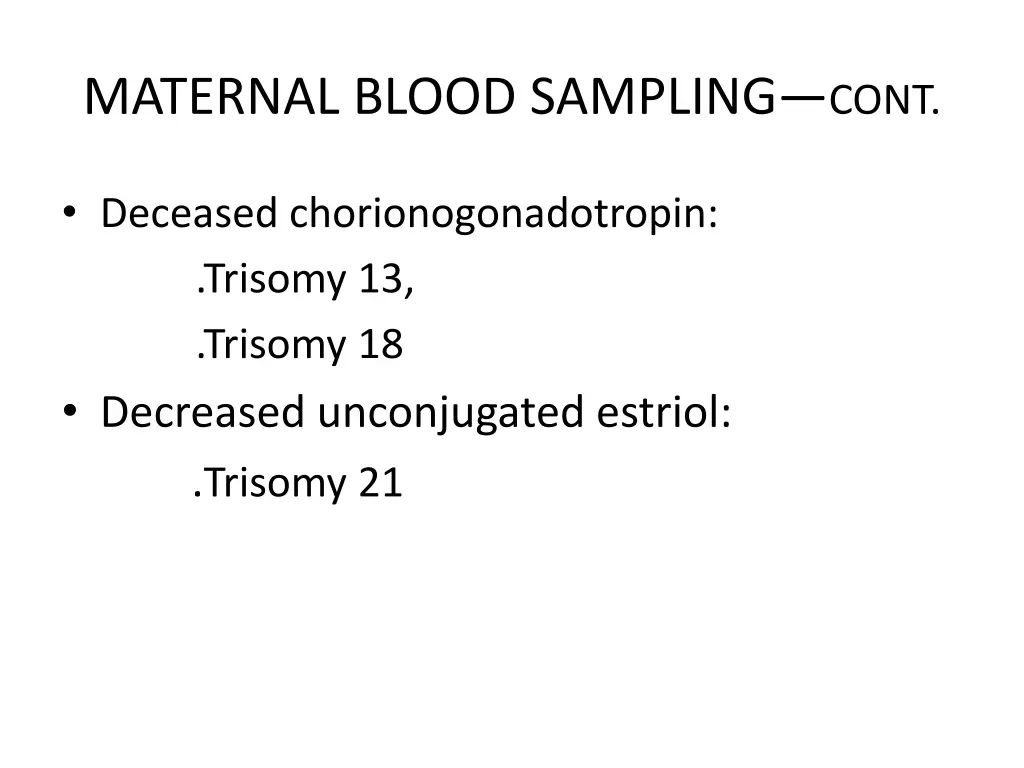 MATERNAL BLOOD SAMPLING—CONT.

• Deceased chorionogonadotropin:

.Trisomy 13,

.Trisomy 18

• Decreased unconjugated estriol:

.Trisomy 21